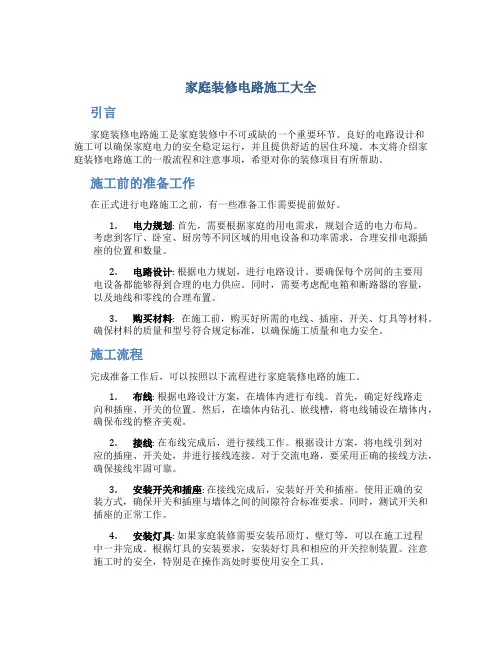 家庭装修电路施工大全

引言

家庭装修电路施工是家庭装修中不可或缺的一个重要环节。良好的电路设计和施工可以确保家庭电力的安全稳定运行，并且提供舒适的居住环境。本文将介绍家庭装修电路施工的一般流程和注意事项，希望对你的装修项目有所帮助。

施工前的准备工作

在正式进行电路施工之前，有一些准备工作需要提前做好。

1. 电力规划: 首先，需要根据家庭的用电需求，规划合适的电力布局。考虑到客厅、卧室、厨房等不同区域的用电设备和功率需求，合理安排电源插座的位置和数量。

2. 电路设计: 根据电力规划，进行电路设计。要确保每个房间的主要用电设备都能够得到合理的电力供应。同时，需要考虑配电箱和断路器的容量，以及地线和零线的合理布置。

3. 购买材料: 在施工前，购买好所需的电线、插座、开关、灯具等材料。确保材料的质量和型号符合规定标准，以确保施工质量和电力安全。

施工流程

完成准备工作后，可以按照以下流程进行家庭装修电路的施工。

1. 布线: 根据电路设计方案，在墙体内进行布线。首先，确定好线路走向和插座、开关的位置。然后，在墙体内钻孔、嵌线槽，将电线铺设在墙体内，确保布线的整齐美观。

2. 接线: 在布线完成后，进行接线工作。根据设计方案，将电线引到对应的插座、开关处，并进行接线连接。对于交流电路，要采用正确的接线方法，确保接线牢固可靠。

3. 安装开关和插座: 在接线完成后，安装好开关和插座。使用正确的安装方式，确保开关和插座与墙体之间的间隙符合标准要求。同时，测试开关和插座的正常工作。

4. 安装灯具: 如果家庭装修需要安装吊顶灯、壁灯等，可以在施工过程中一并完成。根据灯具的安装要求，安装好灯具和相应的开关控制装置。注意施工时的安全，特别是在操作高处时要使用安全工具。